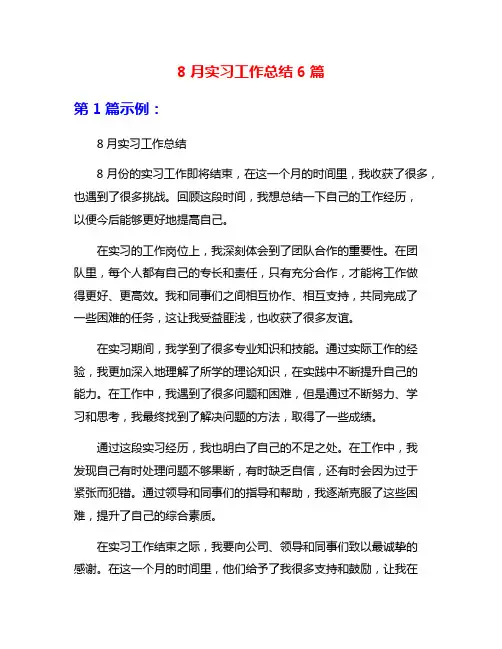 8 月实习工作总结 6 篇

第 1 篇示例：

8 月实习工作总结

8 月份的实习工作即将结束，在这一个月的时间里，我收获了很多，也遇到了很多挑战。回顾这段时间，我想总结一下自己的工作经历，以便今后能够更好地提高自己。

在实习的工作岗位上，我深刻体会到了团队合作的重要性。在团队里，每个人都有自己的专长和责任，只有充分合作，才能将工作做得更好、更高效。我和同事们之间相互协作、相互支持，共同完成了一些困难的任务，这让我受益匪浅，也收获了很多友谊。

在实习期间，我学到了很多专业知识和技能。通过实际工作的经验，我更加深入地理解了所学的理论知识，在实践中不断提升自己的能力。在工作中，我遇到了很多问题和困难，但是通过不断努力、学习和思考，我最终找到了解决问题的方法，取得了一些成绩。

通过这段实习经历，我也明白了自己的不足之处。在工作中，我发现自己有时处理问题不够果断，有时缺乏自信，还有时会因为过于紧张而犯错。通过领导和同事们的指导和帮助，我逐渐克服了这些困难，提升了自己的综合素质。

在实习工作结束之际，我要向公司、领导和同事们致以最诚挚的感谢。在这一个月的时间里，他们给予了我很多支持和鼓励，让我在